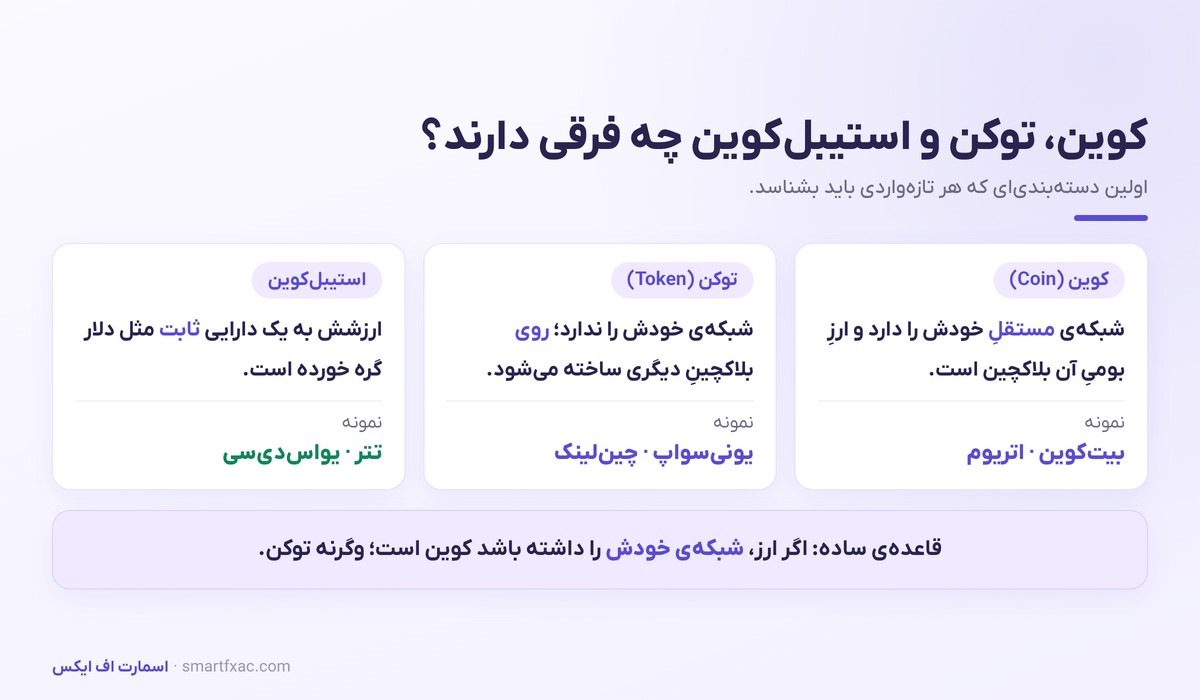 کوین، توکن و استیبل‌کوین چه فرقی دارند؟

اولین دسته‌بندی‌ای که هر تازه‌واردی باید بشناسد.

کوین (Coin)

شبکه‌ی مستقلِ خودش را دارد و ارزِ بومیِ آن بلاکچین است.

نمونه

بیت‌کوین · اتریوم

توکن (Token)

شبکه‌ی خودش را ندارد؛ روی بلاکچینِ دیگری ساخته می‌شود.

نمونه

یونی‌سواپ · چین‌لینک

استیبل‌کوین

ارزشش به یک دارایی ثابت مثل دلار گره خورده است.

نمونه

تتر · یواس‌دی‌سی

قاعده‌ی ساده: اگر ارز، شبکه‌ی خودش را داشته باشد کوین است؛ وگرنه توکن.

اسمارت اف ایکس · smartfxac.com